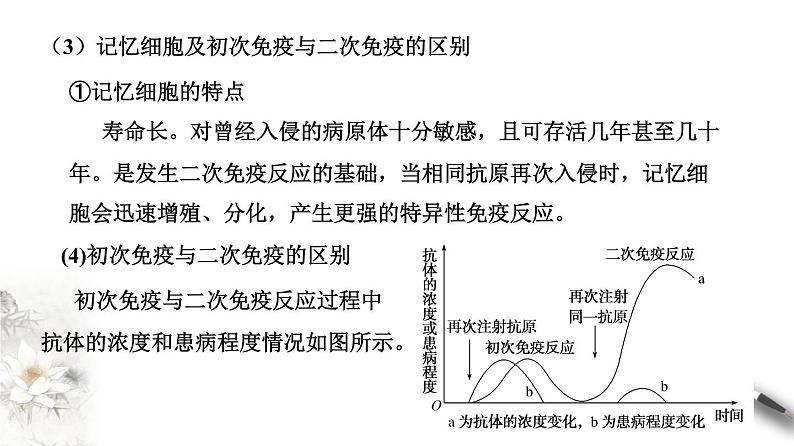 （3）记忆细胞及初次免疫与二次免疫的区别

①记忆细胞的特点

寿命长。对曾经入侵的病原体十分敏感，且可存活几年甚至几十年。是发生二次免疫反应的基础，当相同抗原再次入侵时，记忆细胞会迅速增殖、分化，产生更强的特异性免疫反应。

(4)初次免疫与二次免疫的区别

初次免疫与二次免疫反应过程中抗体的浓度和患病程度情况如图所示。

抗体的浓度或患病程度

二次免疫反应

a

再次注射同一抗原

再次注射抗原

初次免疫反应

b

b

O

时间

a 为抗体的浓度变化，b 为患病程度变化